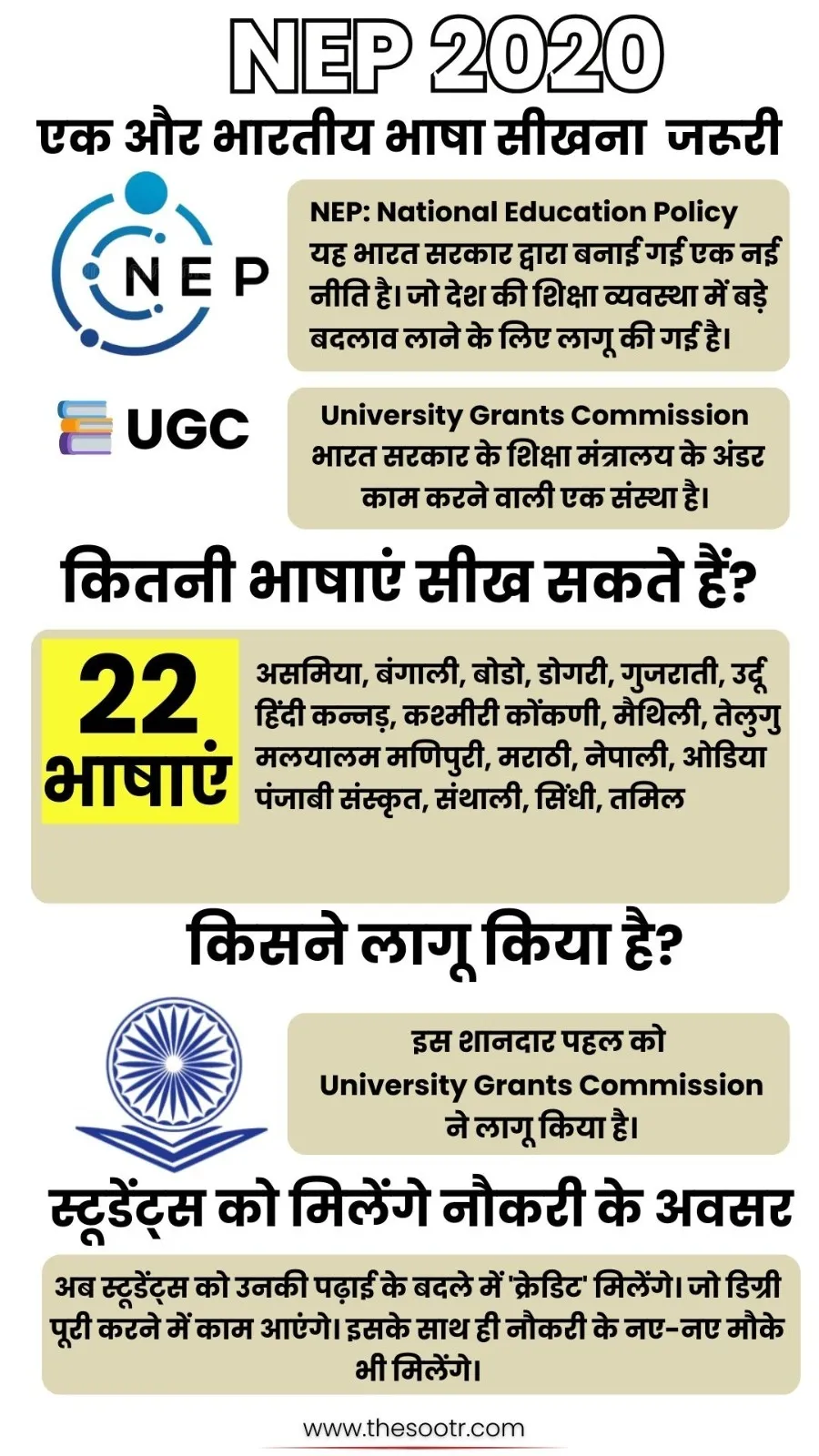 NEP 2020

एक और भारतीय भाषा सीखना जरूरी

NEP

NEP: National Education Policy यह भारत सरकार द्वारा बनाई गई एक नई नीति है। जो देश की शिक्षा व्यवस्था में बड़े बदलाव लाने के लिए लागू की गई है।

UGC

University Grants Commission भारत सरकार के शिक्षा मंत्रालय के अंडर काम करने वाली एक संस्था है।

कितनी भाषाएं सीख सकते हैं?

22 भाषाएं

असमिया, बंगाली, बोडो, डोगरी, गुजराती, उर्दू हिंदी कन्नड़, कश्मीरी कोंकणी, मैथिली, तेलुगु मलयालम मणिपुरी, मराठी, नेपाली, ओडिया पंजाबी संस्कृत, संथाली, सिंधी, तमिल

किसने लागू किया है?

इस शानदार पहल को University Grants Commission ने लागू किया है।

स्टूडेंट्स को मिलेंगे नौकरी के अवसर

अब स्टूडेंट्स को उनकी पढ़ाई के बदले में 'क्रेडिट' मिलेंगे। जो डिग्री पूरी करने में काम आएंगे। इसके साथ ही नौकरी के नए-नए मौके भी मिलेंगे।

www.thesootr.com